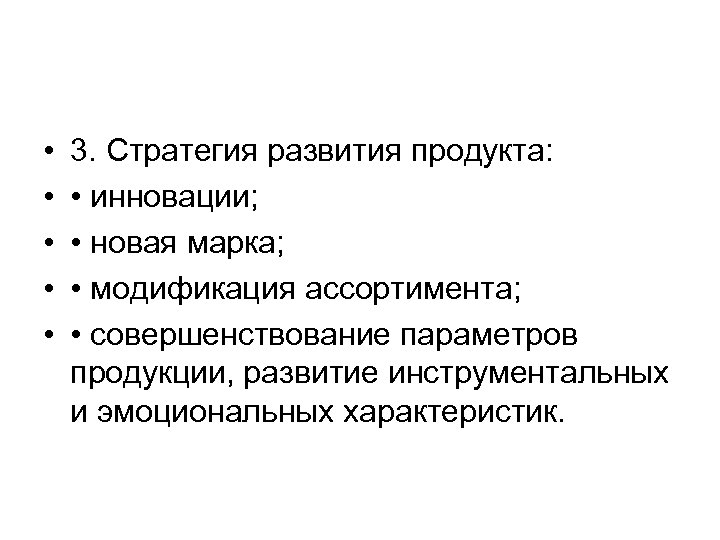 • 3. Стратегия развития продукта:
• • инновации;
• • новая марка;
• • модификация ассортимента;
• • совершенствование параметров продукции, развитие инструментальных и эмоциональных характеристик.